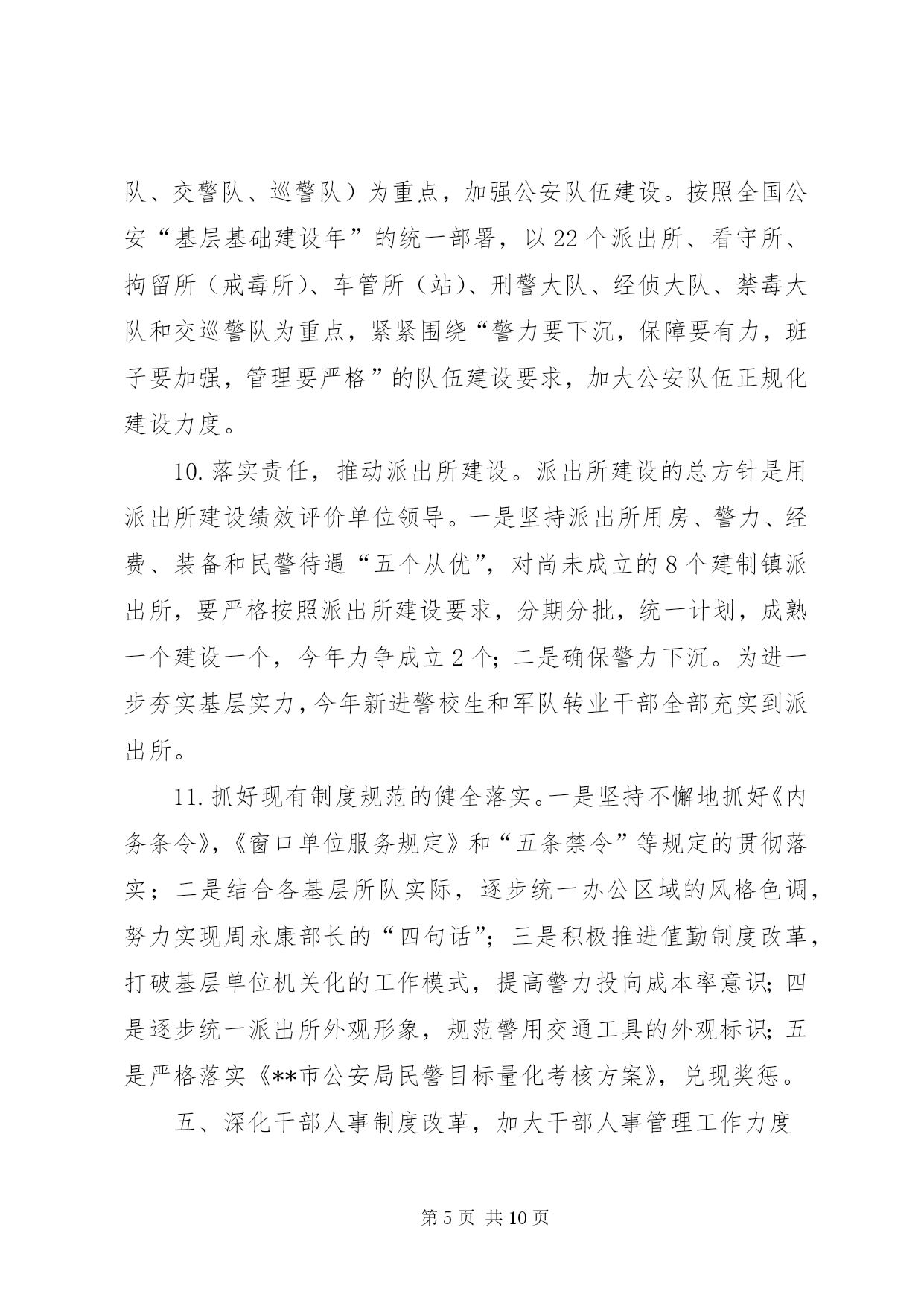 队、交警队、巡警队）为重点，加强公安队伍建设。按照全国公安“基层基础建设年”的统一部署，以22个派出所、看守所、拘留所（戒毒所）、车管所（站）、刑警大队、经侦大队、禁毒大队和交巡警队为重点，紧紧围绕“警力要下沉，保障要有力，班子要加强，管理要严格”的队伍建设要求，加大公安队伍正规化建设力度。

10.落实责任，推动派出所建设。派出所建设的总方针是用派出所建设绩效评价单位领导。一是坚持派出所用房、警力、经费、装备和民警待遇“五个从优”，对尚未成立的8个建制镇派出所，要严格按照派出所建设要求，分期分批，统一计划，成熟一个建设一个，今年力争成立2个；二是确保警力下沉。为进一步夯实基层实力，今年新进警校生和军队转业干部全部充实到派出所。

11.抓好现有制度规范的健全落实。一是坚持不懈地抓好《内务条令》，《窗口单位服务规定》和“五条禁令”等规定的贯彻落实；二是结合各基层所队实际，逐步统一办公区域的风格色调，努力实现周永康部长的“四句话”；三是积极推进值勤制度改革，打破基层单位机关化的工作模式，提高警力投向成本率意识；四是逐步统一派出所外观形象，规范警用交通工具的外观标识；五是严格落实《**市公安局民警目标量化考核方案》，兑现奖惩。

五、深化干部人事制度改革，加大干部人事管理工作力度

第5页 共10页